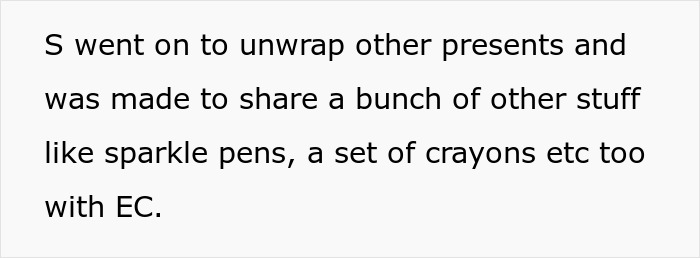 S went on to unwrap other presents and was made to share a bunch of other stuff like sparkle pens, a set of crayons etc too with EC.